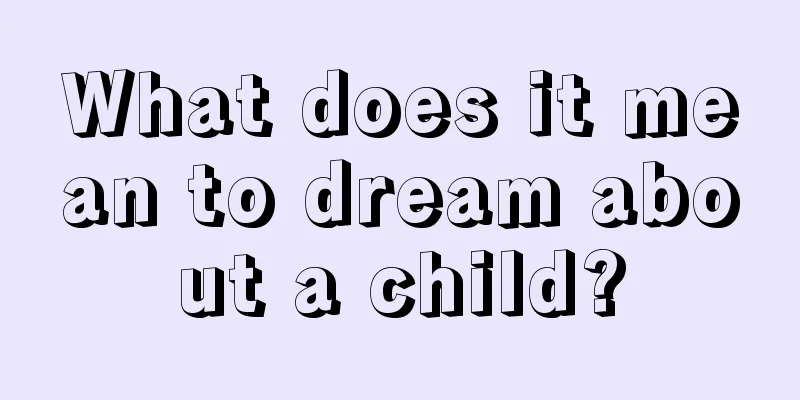 What does it mean to dream about a child?